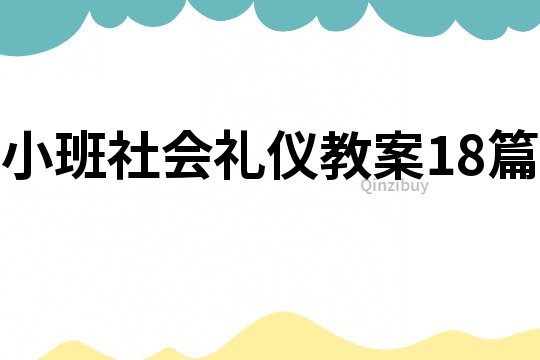 小班社会礼仪教案18篇

Qinzibuy